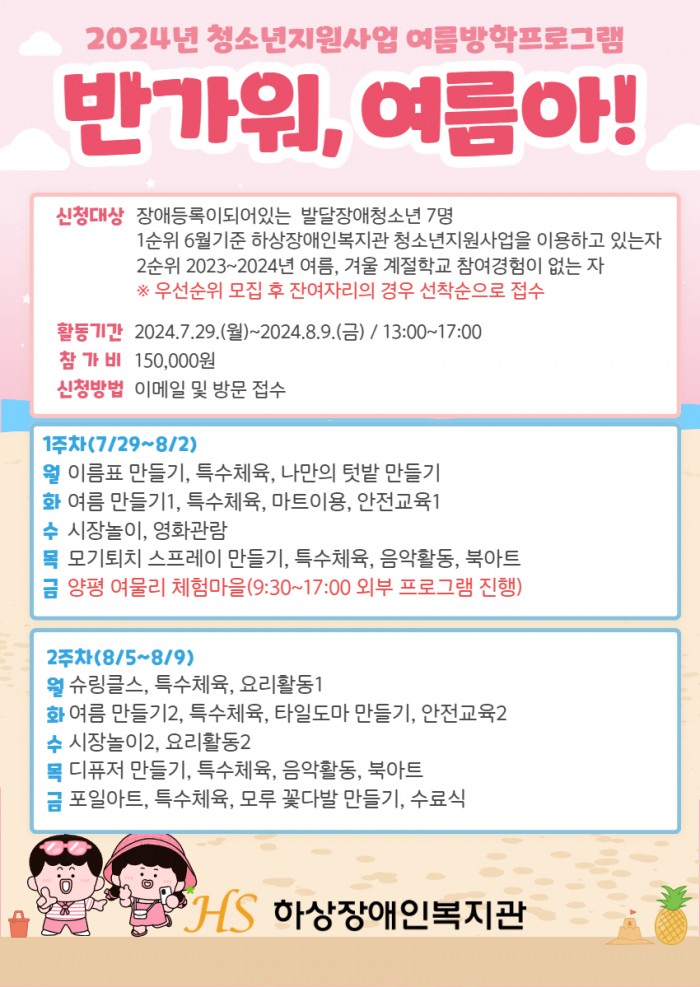 2024년 청소년지원사업 여름방학프로그램

반가워, 여름아!

신청대상 장애등록이되어있는 발달장애청소년 7명
1순위 6월기준 하상장애인복지관 청소년지원사업을 이용하고 있는자
2순위 2023~2024년 여름, 겨울 계절학교 참여경험이 없는 자
※ 우선순위 모집 후 잔여자리의 경우 선착순으로 접수

활동기간 2024.7.29.(월)~2024.8.9.(금) / 13:00~17:00
참 가 비 150,000원
신청방법 이메일 및 방문 접수

1주차(7/29~8/2)
월 이름표 만들기, 특수체육, 나만의 텃밭 만들기
화 여름 만들기1, 특수체육, 마트이용, 안전교육1
수 시장놀이, 영화관람
목 모기퇴치 스프레이 만들기, 특수체육, 음악활동, 북아트
금 양평 여물리 체험마을(9:30~17:00 외부 프로그램 진행)

2주차(8/5~8/9)
월 슈링클스, 특수체육, 요리활동1
화 여름 만들기2, 특수체육, 타일도마 만들기, 안전교육2
수 시장놀이2, 요리활동2
목 디퓨저 만들기, 특수체육, 음악활동, 북아트
금 포일아트, 특수체육, 모루 꽃다발 만들기, 수료식

HS 하상장애인복지관